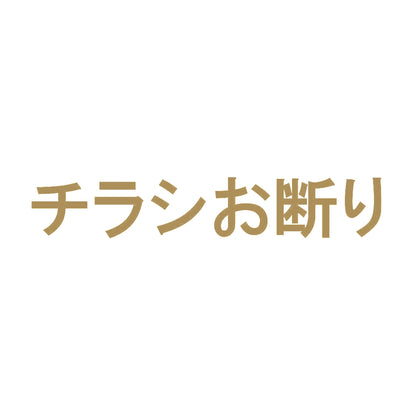 チラシお断り